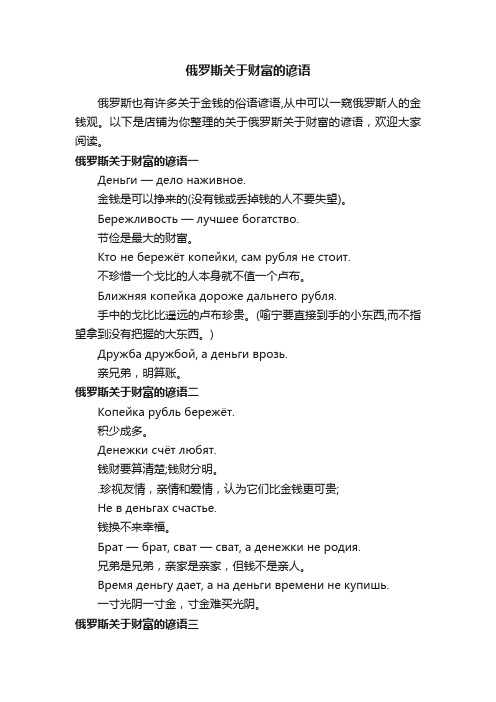 俄罗斯关于财富的谚语

俄罗斯也有许多关于金钱的俗语谚语,从中可以一窥俄罗斯人的金钱观。以下是店铺为你整理的关于俄罗斯关于财富的谚语，欢迎大家阅读。

俄罗斯关于财富的谚语一

Деньги — дело наживное.

金钱是可以挣来的(没有钱或丢掉钱的人不要失望)。

Бережливость — лучшее богатство.

节俭是最大的财富。

Кто не бережёт копейки, сам рубля не стоит.

不珍惜一个戈比的人本身就不值一个卢布。

Ближняя копейка дороже дальнего рубля.

手中的戈比比遥远的卢布珍贵。(喻宁要直接到手的小东西,而不指望拿到没有把握的大东西。)

Дружба дружбой, а деньги врозь.

亲兄弟，明算账。

俄罗斯关于财富的谚语二

Копейка рубль бережёт.

积少成多。

Денежки счёт любят.

钱财要算清楚;钱财分明。

.珍视友情，亲情和爱情，认为它们比金钱更可贵;

Не в деньгах счастье.

钱换不来幸福。

Брат — брат, сват — сват, а денежки не родия.

兄弟是兄弟，亲家是亲家，但钱不是亲人。

Время деньгу дает, а на деньги времени не купишь.

一寸光阴一寸金，寸金难买光阴。

俄罗斯关于财富的谚语三